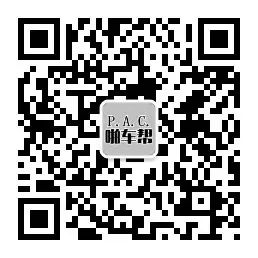 P.A.C.
啪车帮